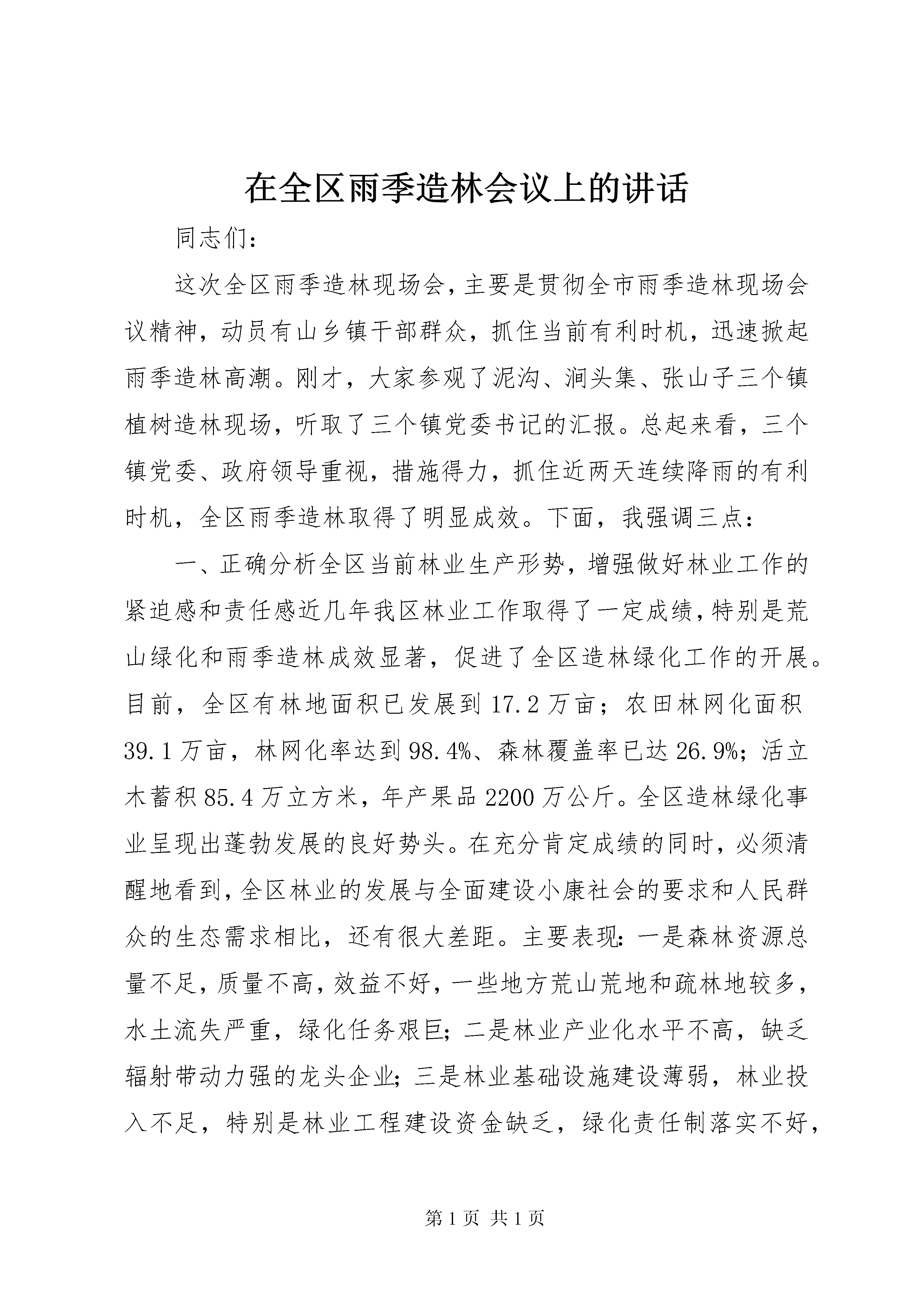 在全区雨季造林会议上的讲话

同志们：

这次全区雨季造林现场会，主要是贯彻全市雨季造林现场会议精神，动员有山乡镇干部群众，抓住当前有利时机，迅速掀起雨季造林高潮。刚才，大家参观了泥沟、涧头集、张山子三个镇植树造林现场，听取了三个镇党委书记的汇报。总起来看，三个镇党委、政府领导重视，措施得力，抓住近两天连续降雨的有利时机，全区雨季造林取得了明显成效。下面，我强调三点：

一、正确分析全区当前林业生产形势，增强做好林业工作的紧迫感和责任感近几年我区林业工作取得了一定成绩，特别是荒山绿化和雨季造林成效显著，促进了全区造林绿化工作的开展。目前，全区有林地面积已发展到17.2万亩；农田林网化面积39.1万亩，林网化率达到98.4%、森林覆盖率已达26.9%；活立木蓄积85.4万立方米，年产果品2200万公斤。全区造林绿化事业呈现出蓬勃发展的良好势头。在充分肯定成绩的同时，必须清醒地看到，全区林业的发展与全面建设小康社会的要求和人民群众的生态需求相比，还有很大差距。主要表现：一是森林资源总量不足，质量不高，效益不好，一些地方荒山荒地和疏林地较多，水土流失严重，绿化任务艰巨；二是林业产业化水平不高，缺乏辐射带动力强的龙头企业；三是林业基础设施建设薄弱，林业投入不足，特别是林业工程建设资金缺乏，绿化责任制落实不好，

第1页 共1页